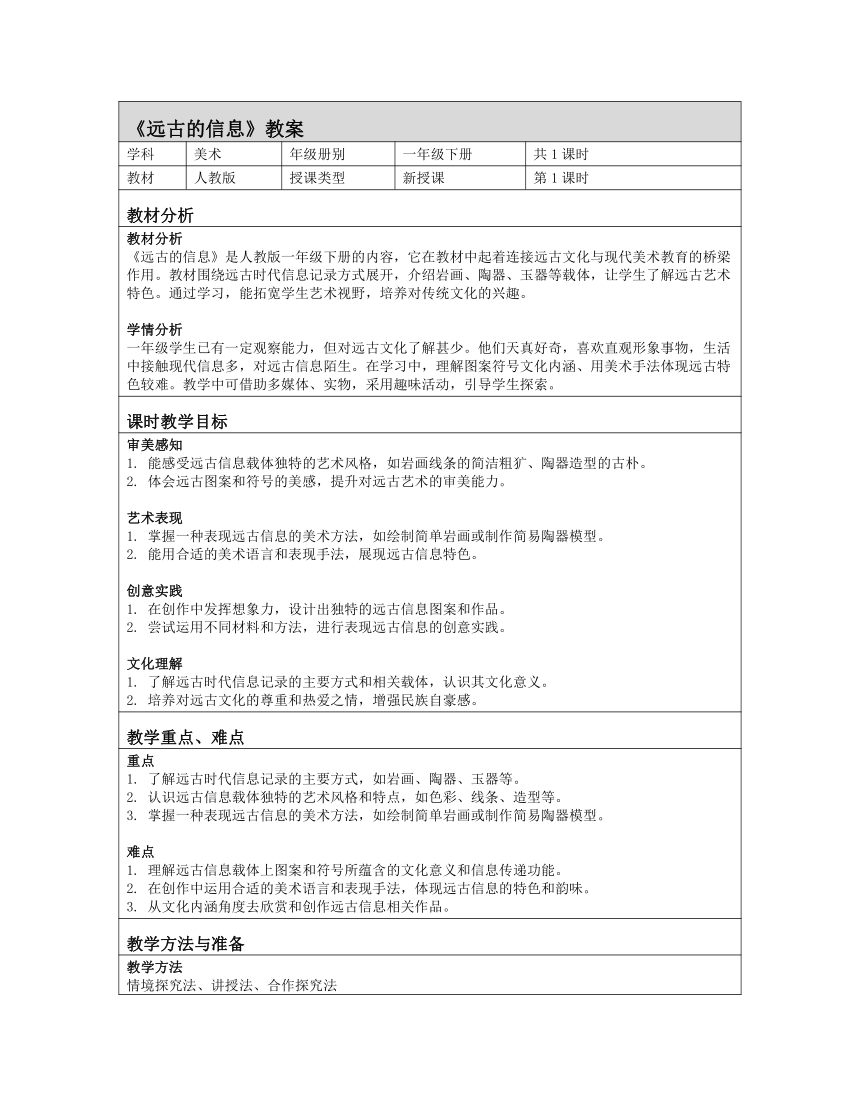 《远古的信息》教案

| 学科 | 美术 | 年级册别 | 一年级下册 | 共 1 课时 |
|---|---|---|---|---|
| 教材 | 人教版 | 授课类型 | 新授课 | 第 1 课时 |

教材分析

教材分析
《远古的信息》是人教版一年级下册的内容，它在教材中起着连接远古文化与现代美术教育的桥梁作用。教材围绕远古时代信息记录方式展开，介绍岩画、陶器、玉器等载体，让学生了解远古艺术特色。通过学习，能拓宽学生艺术视野，培养对传统文化的兴趣。

学情分析
一年级学生已有一定观察能力，但对远古文化了解甚少。他们天真好奇，喜欢直观形象事物，生活中接触现代信息多，对远古信息陌生。在学习中，理解图案符号文化内涵、用美术手法体现远古特色较难。教学中可借助多媒体、实物，采用趣味活动，引导学生探索。

课时教学目标

审美感知
1. 能感受远古信息载体独特的艺术风格，如岩画线条的简洁粗犷、陶器造型的古朴。
2. 体会远古图案和符号的美感，提升对远古艺术的审美能力。

艺术表现
1. 掌握一种表现远古信息的美术方法，如绘制简单岩画或制作简易陶器模型。
2. 能用合适的美术语言和表现手法，展现远古信息特色。

创意实践
1. 在创作中发挥想象力，设计出独特的远古信息图案和作品。
2. 尝试运用不同材料和方法，进行表现远古信息的创意实践。

文化理解
1. 了解远古时代信息记录的主要方式和相关载体，认识其文化意义。
2. 培养对远古文化的尊重和热爱之情，增强民族自豪感。

教学重点、难点

重点
1. 了解远古时代信息记录的主要方式，如岩画、陶器、玉器等。
2. 认识远古信息载体独特的艺术风格和特点，如色彩、线条、造型等。
3. 掌握一种表现远古信息的美术方法，如绘制简单岩画或制作简易陶器模型。

难点
1. 理解远古信息载体上图案和符号所蕴含的文化意义和信息传递功能。
2. 在创作中运用合适的美术语言和表现手法，体现远古信息的特色和韵味。
3. 从文化内涵角度去欣赏和创作远古信息相关作品。

教学方法与准备

教学方法
情境探究法、讲授法、合作探究法